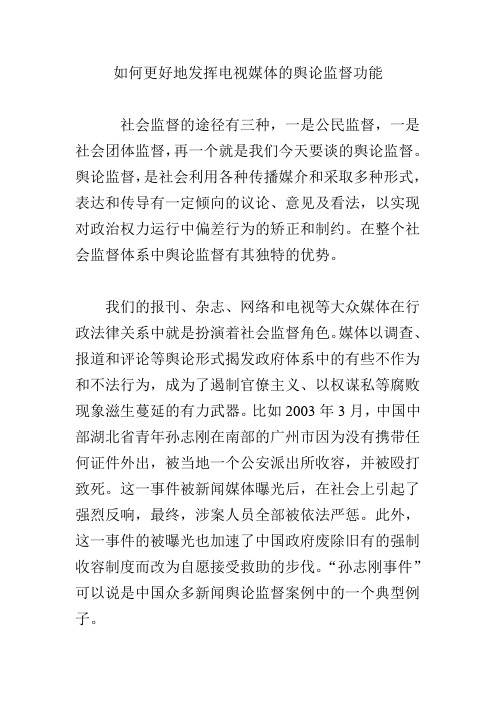 如何更好地发挥电视媒体的舆论监督功能

社会监督的途径有三种，一是公民监督，一是社会团体监督，再一个就是我们今天要谈的舆论监督。舆论监督，是社会利用各种传播媒介和采取多种形式，表达和传导有一定倾向的议论、意见及看法，以实现对政治权力运行中偏差行为的矫正和制约。在整个社会监督体系中舆论监督有其独特的优势。

我们的报刊、杂志、网络和电视等大众媒体在行政法律关系中就是扮演着社会监督角色。媒体以调查、报道和评论等舆论形式揭发政府体系中的有些不作为和不法行为，成为了遏制官僚主义、以权谋私等腐败现象滋生蔓延的有力武器。比如 2003 年 3 月，中国中部湖北省青年孙志刚在南部的广州市因为没有携带任何证件外出，被当地一个公安派出所收容，并被殴打致死。这一事件被新闻媒体曝光后，在社会上引起了强烈反响，最终，涉案人员全部被依法严惩。此外，这一事件的被曝光也加速了中国政府废除旧有的强制收容制度而改为自愿接受救助的步伐。“孙志刚事件”可以说是中国众多新闻舆论监督案例中的一个典型例子。